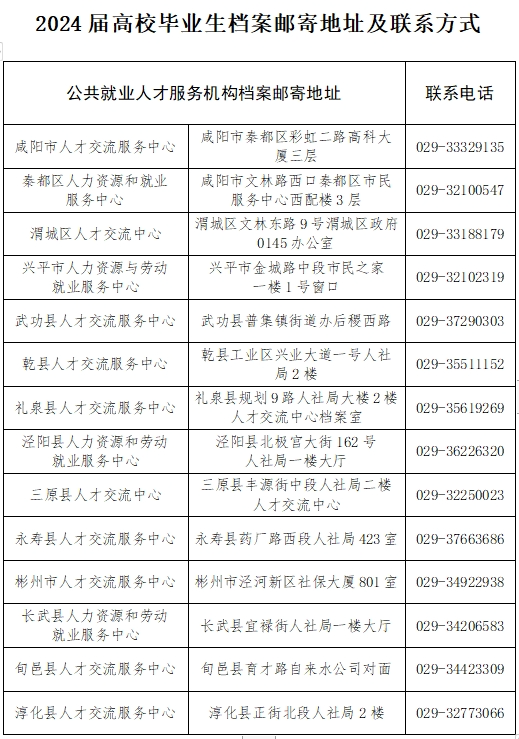 2024 届高校毕业生档案邮寄地址及联系方式

| 公共就业人才服务机构档案邮寄地址 | | 联系电话 |
|---|---|---|
| 咸阳市人才交流服务中心 | 咸阳市秦都区彩虹二路高科大厦三层 | 029-33329135 |
| 秦都区人力资源和就业服务中心 | 咸阳市文林路西口秦都区市民服务中心西配楼 3 层 | 029-32100547 |
| 渭城区人才交流中心 | 渭城区文林东路 9 号渭城区政府 0145 办公室 | 029-33188179 |
| 兴平市人力资源与劳动就业服务中心 | 兴平市金城路中段市民之家一楼 1 号窗口 | 029-32102319 |
| 武功县人才交流服务中心 | 武功县普集镇街道办后稷西路 | 029-37290303 |
| 乾县人才交流服务中心 | 乾县工业区兴业大道一号人社局 2 楼 | 029-35511152 |
| 礼泉县人才交流服务中心 | 礼泉县规划 9 路人社局大楼 2 楼人才交流中心档案室 | 029-35619269 |
| 泾阳县人力资源和劳动就业服务中心 | 泾阳县北极宫大街 162 号人社局一楼大厅 | 029-36226320 |
| 三原县人才交流中心 | 三原县丰源街中段人社局二楼人才交流中心 | 029-32250023 |
| 永寿县人才交流服务中心 | 永寿县药厂路西段人社局 423 室 | 029-37663686 |
| 彬州市人才交流服务中心 | 彬州市泾河新区社保大厦 801 室 | 029-34922938 |
| 长武县人力资源和劳动就业服务中心 | 长武县宜禄街人社局一楼大厅 | 029-34206583 |
| 旬邑县人才交流服务中心 | 旬邑县育才路自来水公司对面 | 029-34423309 |
| 淳化县人才交流服务中心 | 淳化县正街北段人社局 2 楼 | 029-32773066 |